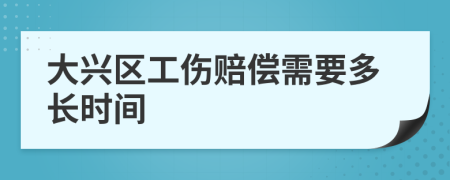 大兴区工伤赔偿需要多长时间